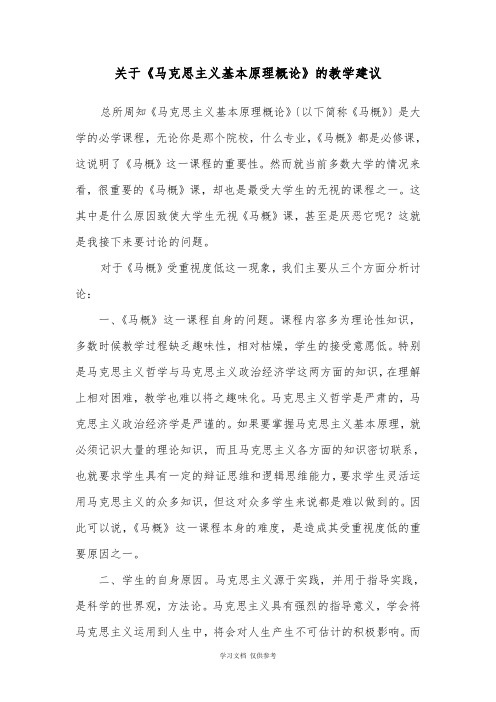 关于《马克思主义基本原理概论》的教学建议

总所周知《马克思主义基本原理概论》(以下简称《马概》)是大学的必学课程，无论你是那个院校，什么专业，《马概》都是必修课，这说明了《马概》这一课程的重要性。然而就当前多数大学的情况来看，很重要的《马概》课，却也是最受大学生的无视的课程之一。这其中是什么原因致使大学生无视《马概》课，甚至是厌恶它呢？这就是我接下来要讨论的问题。

对于《马概》受重视度低这一现象，我们主要从三个方面分析讨论：

一、《马概》这一课程自身的问题。课程内容多为理论性知识，多数时候教学过程缺乏趣味性，相对枯燥，学生的接受意愿低。特别是马克思主义哲学与马克思主义政治经济学这两方面的知识，在理解上相对困难，教学也难以将之趣味化。马克思主义哲学是严肃的，马克思主义政治经济学是严谨的。如果要掌握马克思主义基本原理，就必须记识大量的理论知识，而且马克思主义各方面的知识密切联系，也就要求学生具有一定的辩证思维和逻辑思维能力，要求学生灵活运用马克思主义的众多知识，但这对众多学生来说都是难以做到的。因此可以说，《马概》这一课程本身的难度，是造成其受重视度低的重要原因之一。

二、学生的自身原因。马克思主义源于实践，并用于指导实践，是科学的世界观，方法论。马克思主义具有强烈的指导意义，学会将马克思主义运用到人生中，将会对人生产生不可估计的积极影响。而

学习文档 仅供参考